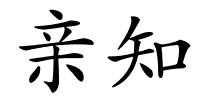 亲知